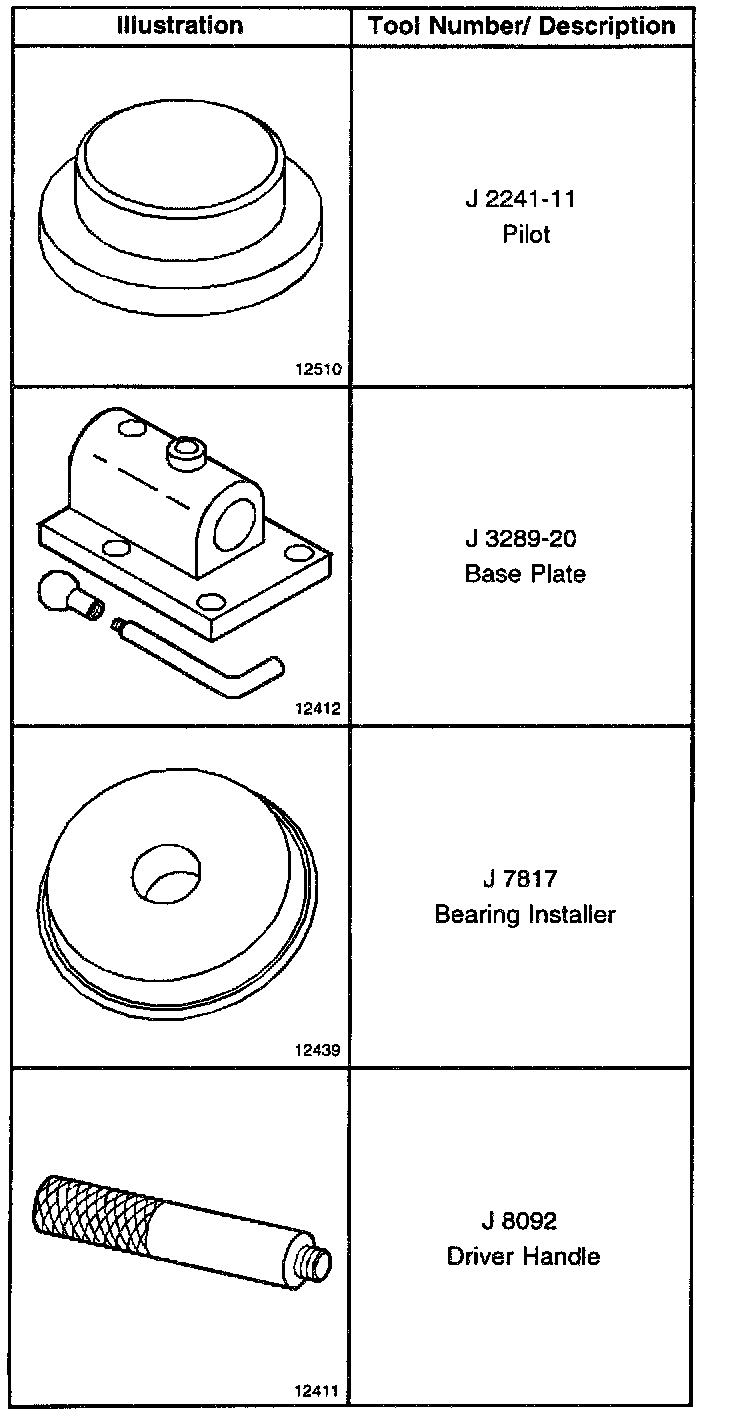 | Illustration | Tool Number/ Description |
|---|---|
| 12510 | J 2241-11 Pilot |
| 12412 | J 3289-20 Base Plate |
| 12439 | J 7817 Bearing Installer |
| 12411 | J 8092 Driver Handle |